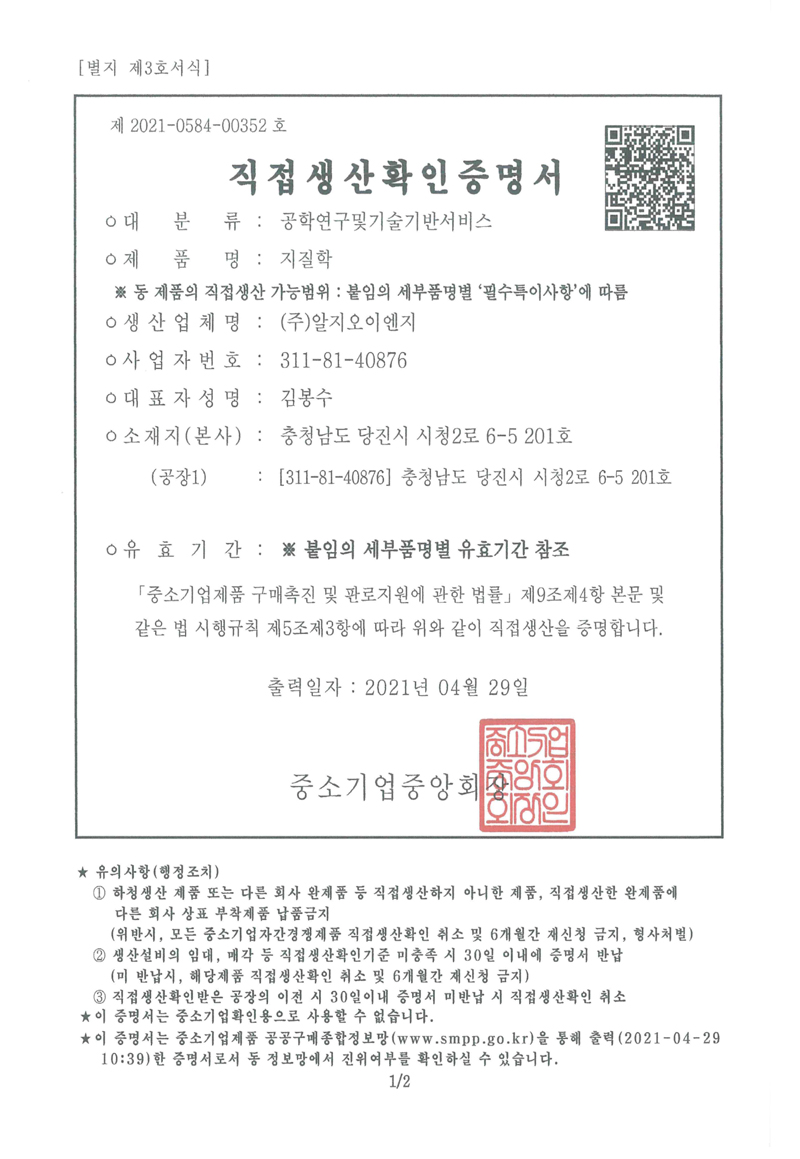 [별지 제3호서식]

제 2021-0584-00352 호

직접생산확인증명서

○대 분 류 : 공학연구및기술기반서비스

○제 품 명 : 지질학

※ 동 제품의 직접생산 가능범위 : 붙임의 세부품명별 '필수특이사항'에 따름

○생산업체명 : (주)알지오이엔지

○사업자번호 : 311-81-40876

○대표자성명 : 김봉수

○소재지(본사) : 충청남도 당진시 시청2로 6-5 201호

(공장1) : [311-81-40876] 충청남도 당진시 시청2로 6-5 201호

○유 효 기 간 : ※ 붙임의 세부품명별 유효기간 참조

「중소기업제품 구매촉진 및 판로지원에 관한 법률」 제9조제4항 본문 및 같은 법 시행규칙 제5조제3항에 따라 위와 같이 직접생산을 증명합니다.

출력일자 : 2021년 04월 29일

중소기업중앙회장

중소기업중앙회장인

★ 유의사항(행정조치)
① 하청생산 제품 또는 다른 회사 완제품 등 직접생산하지 아니한 제품, 직접생산한 완제품에 다른 회사 상표 부착제품 납품금지
(위반시, 모든 중소기업자간경쟁제품 직접생산확인 취소 및 6개월간 재신청 금지, 형사처벌)
② 생산설비의 임대, 매각 등 직접생산확인기준 미충족 시 30일 이내에 증명서 반납
(미 반납시, 해당제품 직접생산확인 취소 및 6개월간 재신청 금지)
③ 직접생산확인받은 공장의 이전 시 30일이내 증명서 미반납 시 직접생산확인 취소
★이 증명서는 중소기업확인용으로 사용할 수 없습니다.
★이 증명서는 중소기업제품 공공구매종합정보망(www.smpp.go.kr)을 통해 출력(2021-04-29 10:39)한 증명서로서 동 정보망에서 진위여부를 확인하실 수 있습니다.

1/2